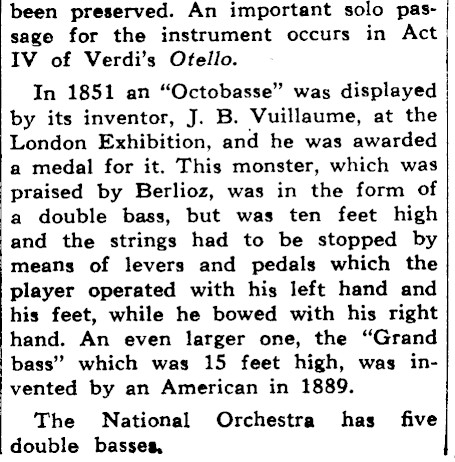 been preserved. An important solo passage for the instrument occurs in Act IV of Verdi's Otello.

In 1851 an "Octobasse" was displayed by its inventor, J. B. Vuillaume, at the London Exhibition, and he was awarded a medal for it. This monster, which was praised by Berlioz, was in the form of a double bass, but was ten feet high and the strings had to be stopped by means of levers and pedals which the player operated with his left hand and his feet, while he bowed with his right hand. An even larger one, the "Grand bass" which was 15 feet high, was invented by an American in 1889.

The National Orchestra has five double basses.